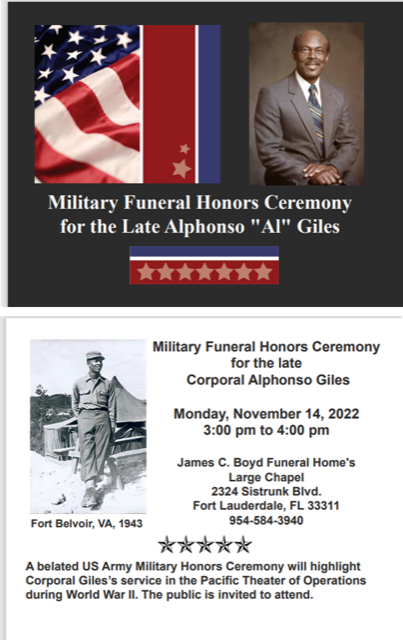 Military Funeral Honors Ceremony
for the Late Alphonso "Al" Giles

Military Funeral Honors Ceremony
for the late
Corporal Alphonso Giles

Monday, November 14, 2022
3:00 pm to 4:00 pm

James C. Boyd Funeral Home's
Large Chapel
2324 Sistrunk Blvd.
Fort Lauderdale, FL 33311
954-584-3940

Fort Belvoir, VA, 1943

A belated US Army Military Honors Ceremony will highlight Corporal Giles's service in the Pacific Theater of Operations during World War II. The public is invited to attend.